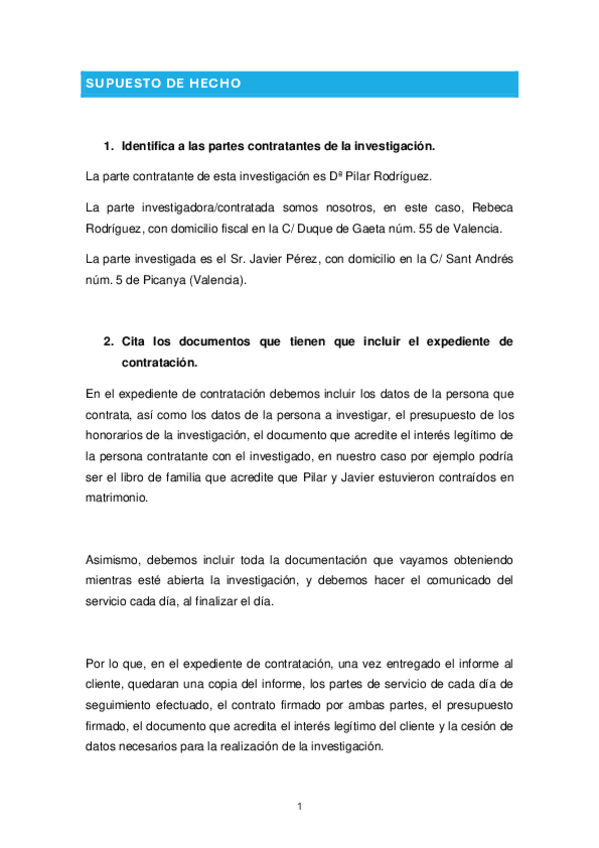 SUPUESTO DE HECHO

1. Identifica a las partes contratantes de la investigación.

La parte contratante de esta investigación es Dª Pilar Rodríguez.

La parte investigadora/contratada somos nosotros, en este caso, Rebeca Rodríguez, con domicilio fiscal en la C/ Duque de Gaeta núm. 55 de Valencia.

La parte investigada es el Sr. Javier Pérez, con domicilio en la C/ Sant Andrés núm. 5 de Picanya (Valencia).

2. Cita los documentos que tienen que incluir el expediente de contratación.

En el expediente de contratación debemos incluir los datos de la persona que contrata, así como los datos de la persona a investigar, el presupuesto de los honorarios de la investigación, el documento que acredite el interés legítimo de la persona contratante con el investigado, en nuestro caso por ejemplo podría ser el libro de familia que acredite que Pilar y Javier estuvieron contraídos en matrimonio.

Asimismo, debemos incluir toda la documentación que vayamos obteniendo mientras esté abierta la investigación, y debemos hacer el comunicado del servicio cada día, al finalizar el día.

Por lo que, en el expediente de contratación, una vez entregado el informe al cliente, quedaran una copia del informe, los partes de servicio de cada día de seguimiento efectuado, el contrato firmado por ambas partes, el presupuesto firmado, el documento que acredita el interés legítimo del cliente y la cesión de datos necesarios para la realización de la investigación.

1